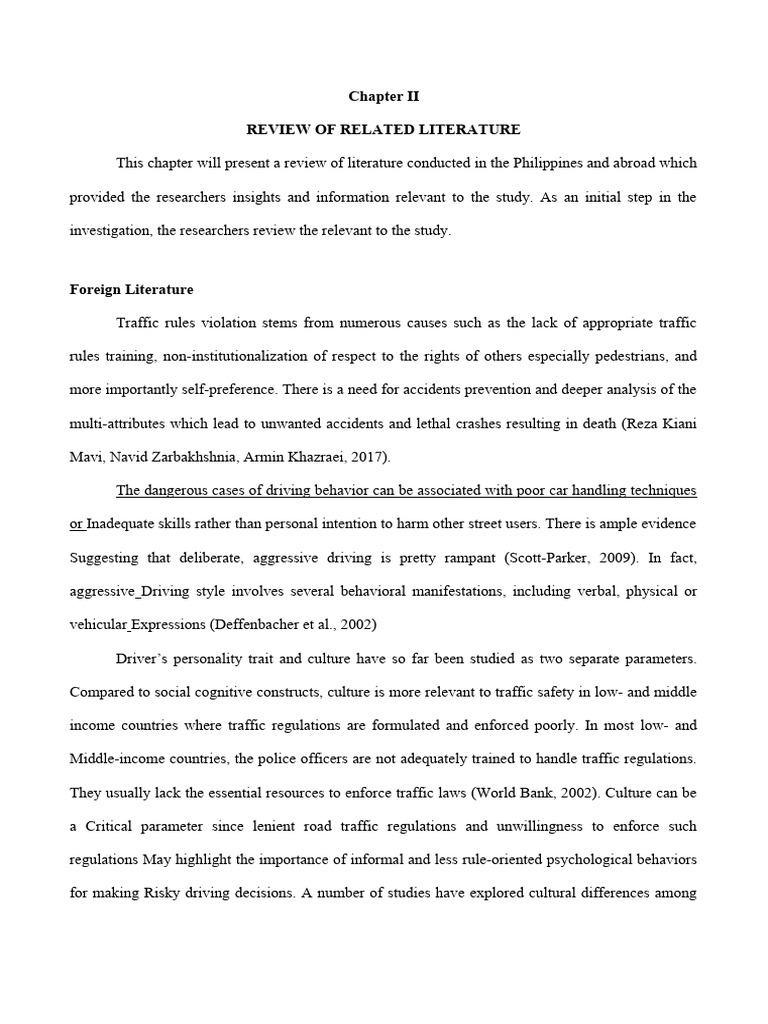 Chapter II

REVIEW OF RELATED LITERATURE

This chapter will present a review of literature conducted in the Philippines and abroad which provided the researchers insights and information relevant to the study. As an initial step in the investigation, the researchers review the relevant to the study.

Foreign Literature

Traffic rules violation stems from numerous causes such as the lack of appropriate traffic rules training, non-institutionalization of respect to the rights of others especially pedestrians, and more importantly self-preference. There is a need for accidents prevention and deeper analysis of the multi-attributes which lead to unwanted accidents and lethal crashes resulting in death (Reza Kiani Mavi, Navid Zarbakhshnia, Armin Khazraei, 2017).

The dangerous cases of driving behavior can be associated with poor car handling techniques or Inadequate skills rather than personal intention to harm other street users. There is ample evidence Suggesting that deliberate, aggressive driving is pretty rampant (Scott-Parker, 2009). In fact, aggressive Driving style involves several behavioral manifestations, including verbal, physical or vehicular Expressions (Deffenbacher et al., 2002)

Driver's personality trait and culture have so far been studied as two separate parameters. Compared to social cognitive constructs, culture is more relevant to traffic safety in low- and middle income countries where traffic regulations are formulated and enforced poorly. In most low- and Middle-income countries, the police officers are not adequately trained to handle traffic regulations. They usually lack the essential resources to enforce traffic laws (World Bank, 2002). Culture can be a Critical parameter since lenient road traffic regulations and unwillingness to enforce such regulations May highlight the importance of informal and less rule-oriented psychological behaviors for making Risky driving decisions. A number of studies have explored cultural differences among